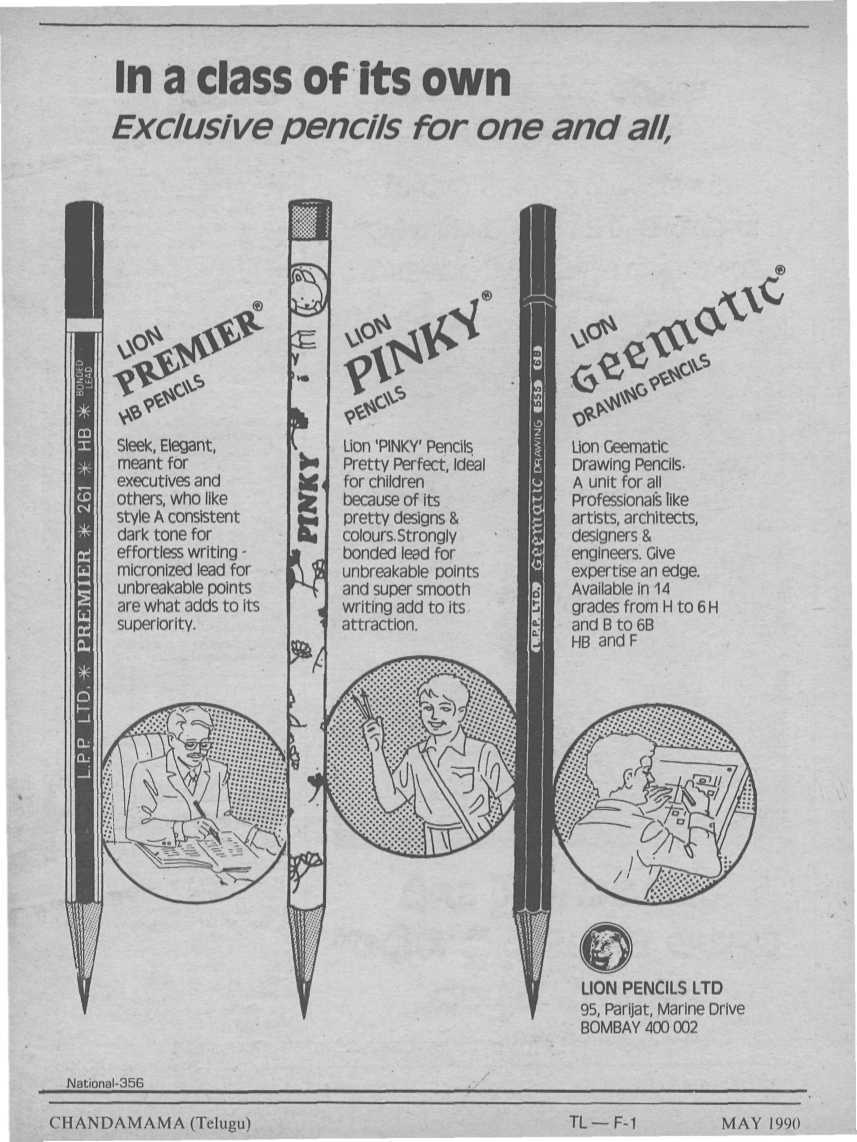 In a class of its own

Exclusive pencils for one and all,

L.P.P. LTD. * PREMIER * 261 * HB * BONDED LEAD

LION PREMIER®

HB PENCILS

Sleek, Elegant, meant for executives and others, who like style A consistent dark tone for effortless writing - micronized lead for unbreakable points are what adds to its superiority.

PINKY

LION PINKY®

PENCILS

Lion 'PINKY' Pencils Pretty Perfect, Ideal for children because of its pretty designs & colours.Strongly bonded lead for unbreakable points and super smooth writing add to its attraction.

L.P.P. LTD. Geematic DRAWING 555 6B

LION Geematic®

DRAWING PENCILS

Lion Geematic Drawing Pencils. A unit for all Professionals like artists, architects, designers & engineers. Give expertise an edge. Available in 14 grades from H to 6H and B to 6B HB and F

LION PENCILS LTD
95, Parijat, Marine Drive
BOMBAY 400 002

National-356

CHANDAMAMA (Telugu) TL — F-1 MAY 1990